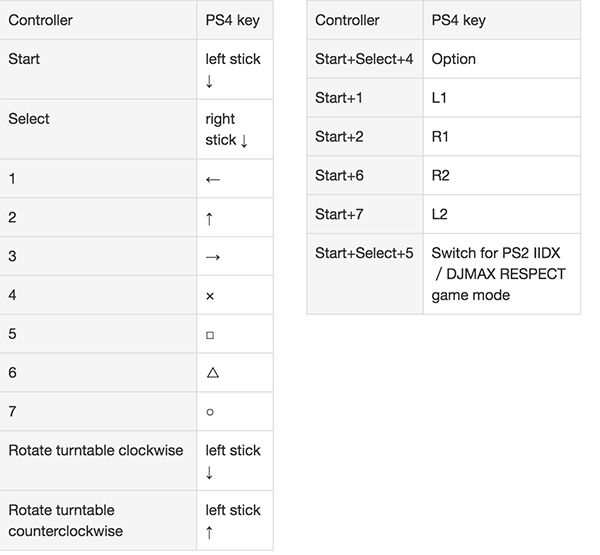 | Controller | PS4 key |
|---|---|
| Start | left stick ↓ |
| Select | right stick ↓ |
| 1 | ← |
| 2 | ↑ |
| 3 | → |
| 4 | × |
| 5 | □ |
| 6 | △ |
| 7 | ○ |
| Rotate turntable clockwise | left stick ↓ |
| Rotate turntable counterclockwise | left stick ↑ |

| Controller | PS4 key |
|---|---|
| Start+Select+4 | Option |
| Start+1 | L1 |
| Start+2 | R1 |
| Start+6 | R2 |
| Start+7 | L2 |
| Start+Select+5 | Switch for PS2 IIDX / DJMAX RESPECT game mode |